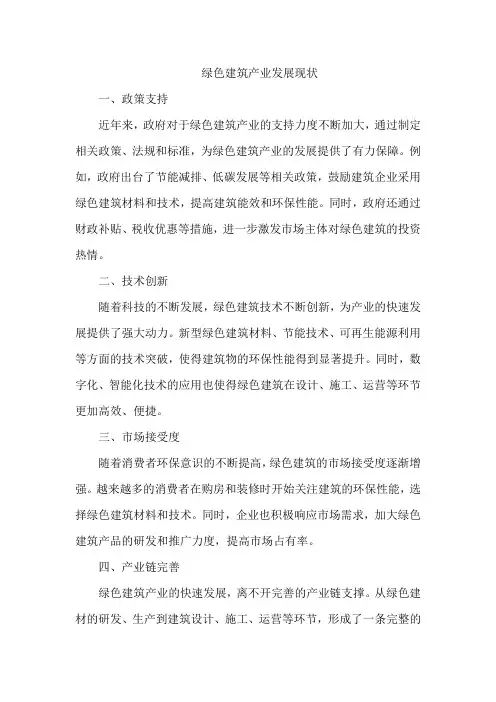 绿色建筑产业发展现状

一、政策支持

近年来，政府对于绿色建筑产业的支持力度不断加大，通过制定相关政策、法规和标准，为绿色建筑产业的发展提供了有力保障。例如，政府出台了节能减排、低碳发展等相关政策，鼓励建筑企业采用绿色建筑材料和技术，提高建筑能效和环保性能。同时，政府还通过财政补贴、税收优惠等措施，进一步激发市场主体对绿色建筑的投资热情。

二、技术创新

随着科技的不断发展，绿色建筑技术不断创新，为产业的快速发展提供了强大动力。新型绿色建筑材料、节能技术、可再生能源利用等方面的技术突破，使得建筑物的环保性能得到显著提升。同时，数字化、智能化技术的应用也使得绿色建筑在设计、施工、运营等环节更加高效、便捷。

三、市场接受度

随着消费者环保意识的不断提高，绿色建筑的市场接受度逐渐增强。越来越多的消费者在购房和装修时开始关注建筑的环保性能，选择绿色建筑材料和技术。同时，企业也积极响应市场需求，加大绿色建筑产品的研发和推广力度，提高市场占有率。

四、产业链完善

绿色建筑产业的快速发展，离不开完善的产业链支撑。从绿色建材的研发、生产到建筑设计、施工、运营等环节，形成了一条完整的